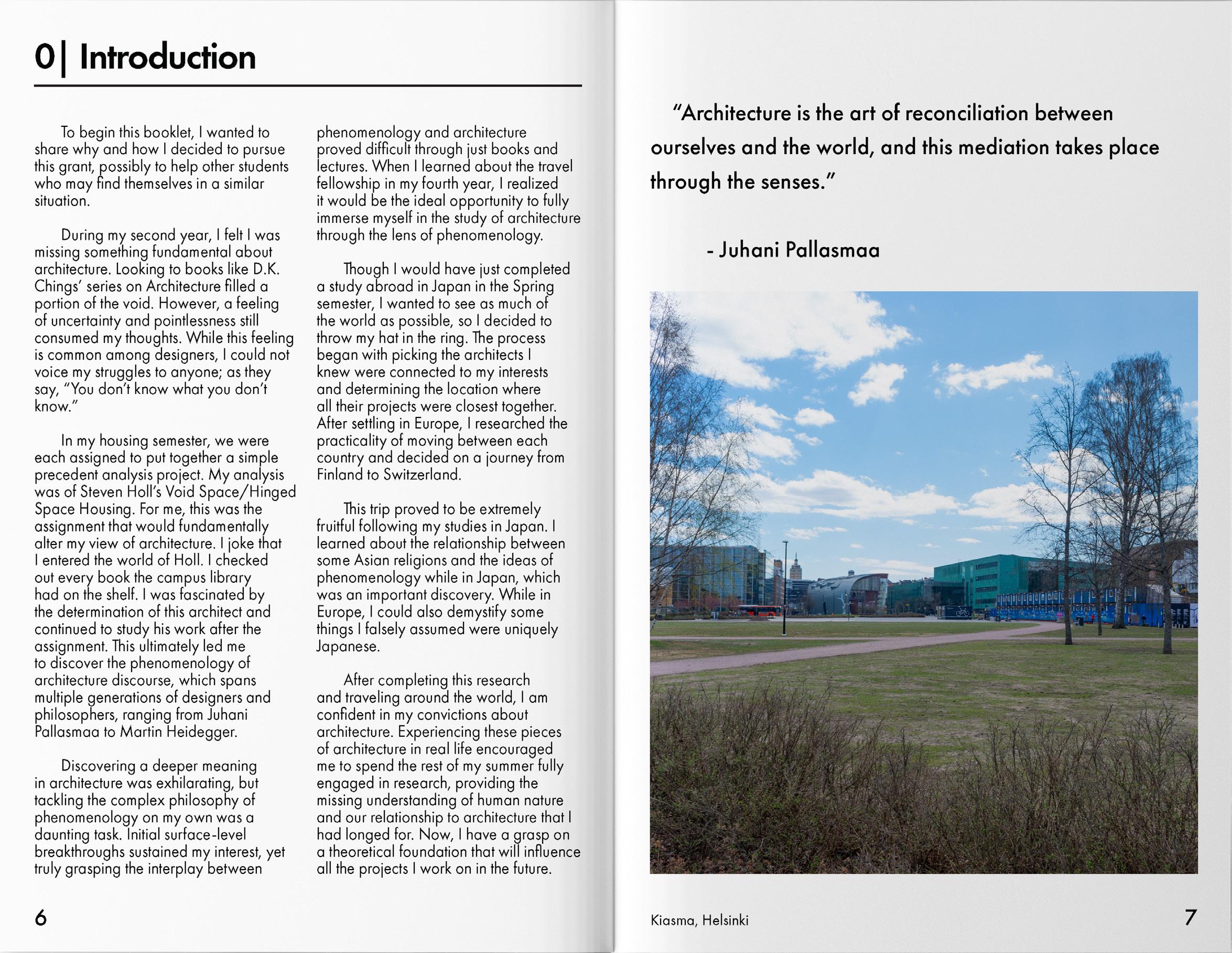 0| Introduction

To begin this booklet, I wanted to share why and how I decided to pursue this grant, possibly to help other students who may find themselves in a similar situation.

During my second year, I felt I was missing something fundamental about architecture. Looking to books like D.K. Chings' series on Architecture filled a portion of the void. However, a feeling of uncertainty and pointlessness still consumed my thoughts. While this feeling is common among designers, I could not voice my struggles to anyone; as they say, "You don't know what you don't know."

In my housing semester, we were each assigned to put together a simple precedent analysis project. My analysis was of Steven Holl's Void Space/Hinged Space Housing. For me, this was the assignment that would fundamentally alter my view of architecture. I joke that I entered the world of Holl. I checked out every book the campus library had on the shelf. I was fascinated by the determination of this architect and continued to study his work after the assignment. This ultimately led me to discover the phenomenology of architecture discourse, which spans multiple generations of designers and philosophers, ranging from Juhani Pallasmaa to Martin Heidegger.

Discovering a deeper meaning in architecture was exhilarating, but tackling the complex philosophy of phenomenology on my own was a daunting task. Initial surface-level breakthroughs sustained my interest, yet truly grasping the interplay between phenomenology and architecture proved difficult through just books and lectures. When I learned about the travel fellowship in my fourth year, I realized it would be the ideal opportunity to fully immerse myself in the study of architecture through the lens of phenomenology.

Though I would have just completed a study abroad in Japan in the Spring semester, I wanted to see as much of the world as possible, so I decided to throw my hat in the ring. The process began with picking the architects I knew were connected to my interests and determining the location where all their projects were closest together. After settling in Europe, I researched the practicality of moving between each country and decided on a journey from Finland to Switzerland.

This trip proved to be extremely fruitful following my studies in Japan. I learned about the relationship between some Asian religions and the ideas of phenomenology while in Japan, which was an important discovery. While in Europe, I could also demystify some things I falsely assumed were uniquely Japanese.

After completing this research and traveling around the world, I am confident in my convictions about architecture. Experiencing these pieces of architecture in real life encouraged me to spend the rest of my summer fully engaged in research, providing the missing understanding of human nature and our relationship to architecture that I had longed for. Now, I have a grasp on a theoretical foundation that will influence all the projects I work on in the future.

6

"Architecture is the art of reconciliation between ourselves and the world, and this mediation takes place through the senses."

- Juhani Pallasmaa

Kiasma, Helsinki

7